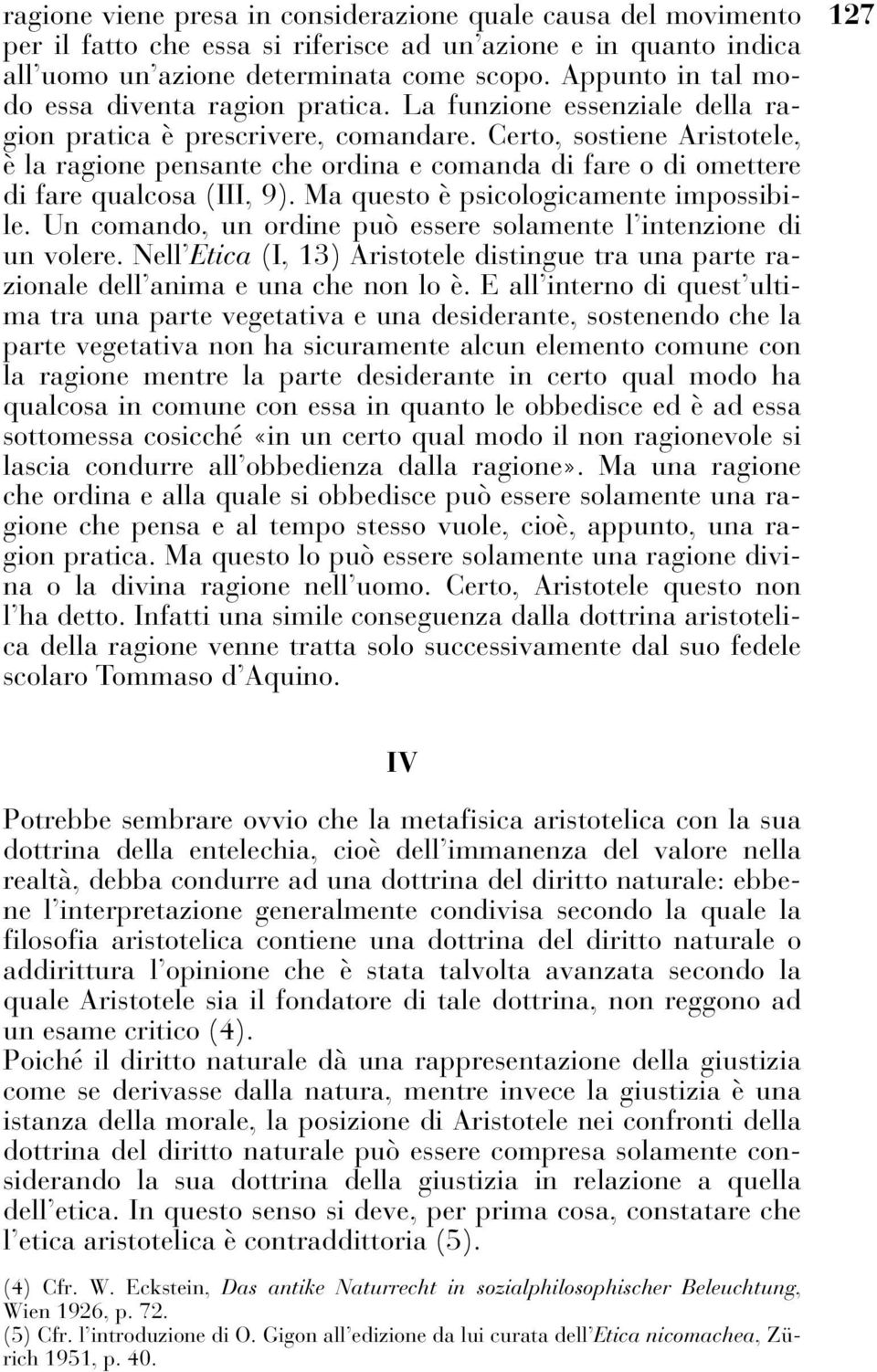 127

ragione viene presa in considerazione quale causa del movimento per il fatto che essa si riferisce ad un'azione e in quanto indica all'uomo un'azione determinata come scopo. Appunto in tal modo essa diventa ragion pratica. La funzione essenziale della ragion pratica è prescrivere, comandare. Certo, sostiene Aristotele, è la ragione pensante che ordina e comanda di fare o di omettere di fare qualcosa (III, 9). Ma questo è psicologicamente impossibile. Un comando, un ordine può essere solamente l'intenzione di un volere. Nell'Etica (I, 13) Aristotele distingue tra una parte razionale dell'anima e una che non lo è. E all'interno di quest'ultima tra una parte vegetativa e una desiderante, sostenendo che la parte vegetativa non ha sicuramente alcun elemento comune con la ragione mentre la parte desiderante in certo qual modo ha qualcosa in comune con essa in quanto le obbedisce ed è ad essa sottomessa cosicché «in un certo qual modo il non ragionevole si lascia condurre all'obbedienza dalla ragione». Ma una ragione che ordina e alla quale si obbedisce può essere solamente una ragione che pensa e al tempo stesso vuole, cioè, appunto, una ragion pratica. Ma questo lo può essere solamente una ragione divina o la divina ragione nell'uomo. Certo, Aristotele questo non l'ha detto. Infatti una simile conseguenza dalla dottrina aristotelica della ragione venne tratta solo successivamente dal suo fedele scolaro Tommaso d'Aquino.

IV

Potrebbe sembrare ovvio che la metafisica aristotelica con la sua dottrina della entelechia, cioè dell'immanenza del valore nella realtà, debba condurre ad una dottrina del diritto naturale: ebbene l'interpretazione generalmente condivisa secondo la quale la filosofia aristotelica contiene una dottrina del diritto naturale o addirittura l'opinione che è stata talvolta avanzata secondo la quale Aristotele sia il fondatore di tale dottrina, non reggono ad un esame critico (4).
Poiché il diritto naturale dà una rappresentazione della giustizia come se derivasse dalla natura, mentre invece la giustizia è una istanza della morale, la posizione di Aristotele nei confronti della dottrina del diritto naturale può essere compresa solamente considerando la sua dottrina della giustizia in relazione a quella dell'etica. In questo senso si deve, per prima cosa, constatare che l'etica aristotelica è contraddittoria (5).

(4) Cfr. W. Eckstein, Das antike Naturrecht in sozialphilosophischer Beleuchtung, Wien 1926, p. 72.
(5) Cfr. l'introduzione di O. Gigon all'edizione da lui curata dell'Etica nicomachea, Zürich 1951, p. 40.